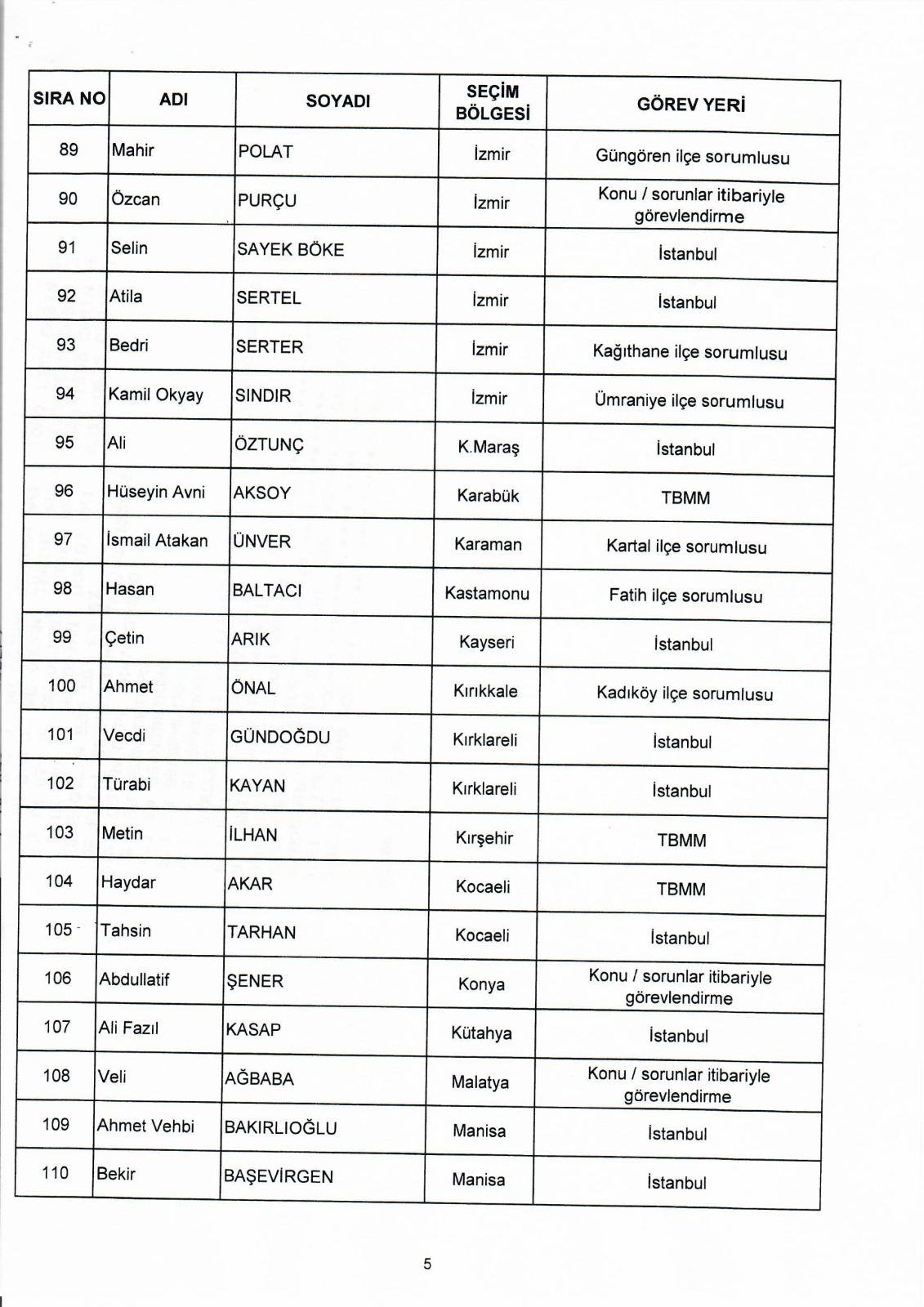 | SIRA NO | ADI | SOYADI | SEÇİM BÖLGESİ | GÖREV YERİ |
|---|---|---|---|---|
| 89 | Mahir | POLAT | İzmir | Güngören ilçe sorumlusu |
| 90 | Özcan | PURÇU | İzmir | Konu / sorunlar itibariyle görevlendirme |
| 91 | Selin | SAYEK BÖKE | İzmir | İstanbul |
| 92 | Atila | SERTEL | İzmir | İstanbul |
| 93 | Bedri | SERTER | İzmir | Kağıthane ilçe sorumlusu |
| 94 | Kamil Okyay | SINDIR | İzmir | Ümraniye ilçe sorumlusu |
| 95 | Ali | ÖZTUNÇ | K.Maraş | İstanbul |
| 96 | Hüseyin Avni | AKSOY | Karabük | TBMM |
| 97 | İsmail Atakan | ÜNVER | Karaman | Kartal ilçe sorumlusu |
| 98 | Hasan | BALTACI | Kastamonu | Fatih ilçe sorumlusu |
| 99 | Çetin | ARIK | Kayseri | İstanbul |
| 100 | Ahmet | ÖNAL | Kırıkkale | Kadıköy ilçe sorumlusu |
| 101 | Vecdi | GÜNDOĞDU | Kırklareli | İstanbul |
| 102 | Türabi | KAYAN | Kırklareli | İstanbul |
| 103 | Metin | İLHAN | Kırşehir | TBMM |
| 104 | Haydar | AKAR | Kocaeli | TBMM |
| 105 | Tahsin | TARHAN | Kocaeli | İstanbul |
| 106 | Abdullatif | ŞENER | Konya | Konu / sorunlar itibariyle görevlendirme |
| 107 | Ali Fazıl | KASAP | Kütahya | İstanbul |
| 108 | Veli | AĞBABA | Malatya | Konu / sorunlar itibariyle görevlendirme |
| 109 | Ahmet Vehbi | BAKIRLIOĞLU | Manisa | İstanbul |
| 110 | Bekir | BAŞEVİRGEN | Manisa | İstanbul |

5